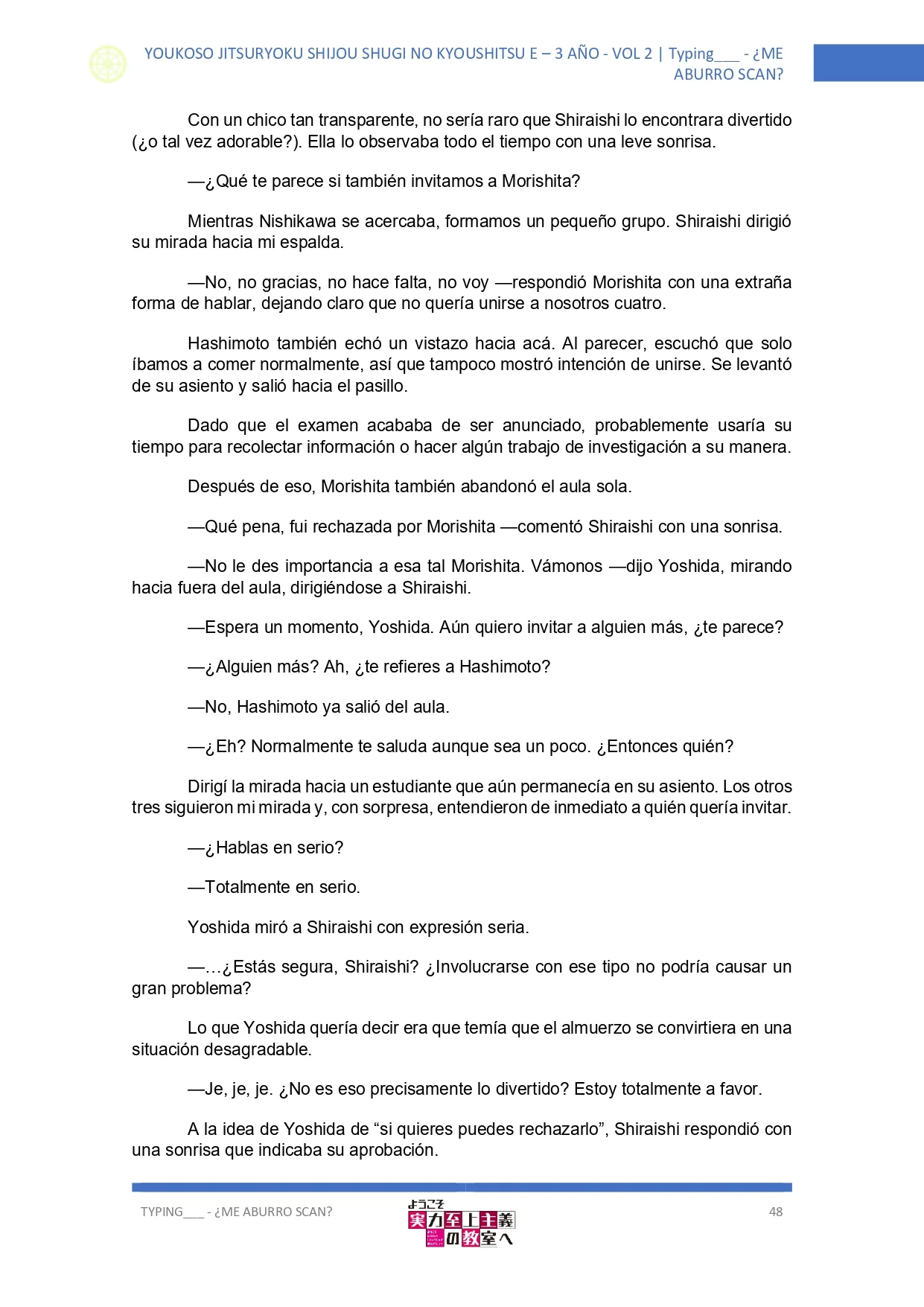 YOUKOSO JITSURYOKU SHIJOU SHUGI NO KYOUSHITSU E – 3 AÑO - VOL 2 | Typing___ - ¿ME ABURRO SCAN?

Con un chico tan transparente, no sería raro que Shiraishi lo encontrara divertido (¿o tal vez adorable?). Ella lo observaba todo el tiempo con una leve sonrisa.

—¿Qué te parece si también invitamos a Morishita?

Mientras Nishikawa se acercaba, formamos un pequeño grupo. Shiraishi dirigió su mirada hacia mi espalda.

—No, no gracias, no hace falta, no voy —respondió Morishita con una extraña forma de hablar, dejando claro que no quería unirse a nosotros cuatro.

Hashimoto también echó un vistazo hacia acá. Al parecer, escuchó que solo íbamos a comer normalmente, así que tampoco mostró intención de unirse. Se levantó de su asiento y salió hacia el pasillo.

Dado que el examen acababa de ser anunciado, probablemente usaría su tiempo para recolectar información o hacer algún trabajo de investigación a su manera.

Después de eso, Morishita también abandonó el aula sola.

—Qué pena, fui rechazada por Morishita —comentó Shiraishi con una sonrisa.

—No le des importancia a esa tal Morishita. Vámonos —dijo Yoshida, mirando hacia fuera del aula, dirigiéndose a Shiraishi.

—Espera un momento, Yoshida. Aún quiero invitar a alguien más, ¿te parece?

—¿Alguien más? Ah, ¿te refieres a Hashimoto?

—No, Hashimoto ya salió del aula.

—¿Eh? Normalmente te saluda aunque sea un poco. ¿Entonces quién?

Dirigí la mirada hacia un estudiante que aún permanecía en su asiento. Los otros tres siguieron mi mirada y, con sorpresa, entendieron de inmediato a quién quería invitar.

—¿Hablas en serio?

—Totalmente en serio.

Yoshida miró a Shiraishi con expresión seria.

—…¿Estás segura, Shiraishi? ¿Involucrarse con ese tipo no podría causar un gran problema?

Lo que Yoshida quería decir era que temía que el almuerzo se convirtiera en una situación desagradable.

—Je, je, je. ¿No es eso precisamente lo divertido? Estoy totalmente a favor.

A la idea de Yoshida de “si quieres puedes rechazarlo”, Shiraishi respondió con una sonrisa que indicaba su aprobación.

TYPING___ - ¿ME ABURRO SCAN?

ようこそ 実力至上主義の教室へ

48